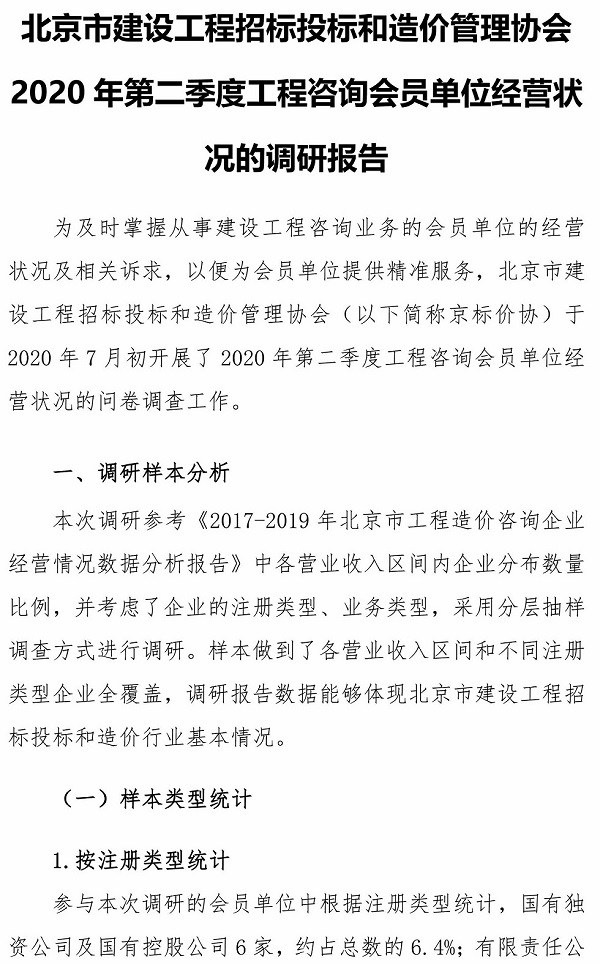 北京市建设工程招标投标和造价管理协会 2020 年第二季度工程咨询会员单位经营状况的调研报告

为及时掌握从事建设工程咨询业务的会员单位的经营状况及相关诉求，以便为会员单位提供精准服务，北京市建设工程招标投标和造价管理协会（以下简称京标价协）于 2020 年 7 月初开展了 2020 年第二季度工程咨询会员单位经营状况的问卷调查工作。

一、调研样本分析

本次调研参考《2017-2019 年北京市工程造价咨询企业经营情况数据分析报告》中各营业收入区间内企业分布数量比例，并考虑了企业的注册类型、业务类型，采用分层抽样调查方式进行调研。样本做到了各营业收入区间和不同注册类型企业全覆盖，调研报告数据能够体现北京市建设工程招标投标和造价行业基本情况。

（一）样本类型统计

1. 按注册类型统计

参与本次调研的会员单位中根据注册类型统计，国有独资公司及国有控股公司 6 家，约占总数的 6.4%；有限责任公